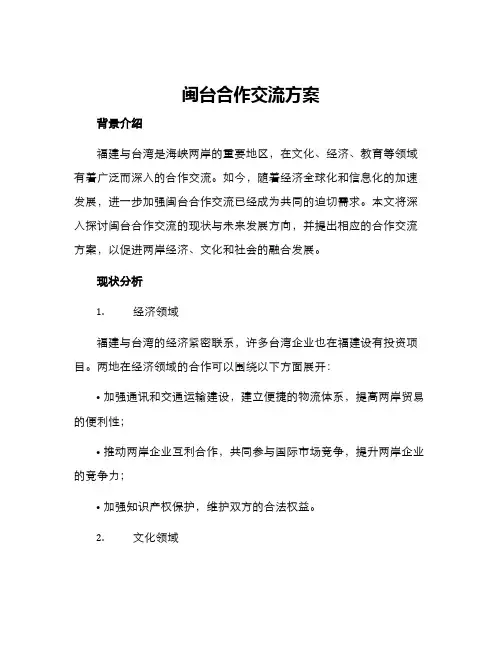 闽台合作交流方案

背景介绍

福建与台湾是海峡两岸的重要地区，在文化、经济、教育等领域有着广泛而深入的合作交流。如今，随着经济全球化和信息化的加速发展，进一步加强闽台合作交流已经成为共同的迫切需求。本文将深入探讨闽台合作交流的现状与未来发展方向，并提出相应的合作交流方案，以促进两岸经济、文化和社会的融合发展。

现状分析

1.　　经济领域

福建与台湾的经济紧密联系，许多台湾企业也在福建设有投资项目。两地在经济领域的合作可以围绕以下方面展开：

• 加强通讯和交通运输建设，建立便捷的物流体系，提高两岸贸易的便利性；

• 推动两岸企业互利合作，共同参与国际市场竞争，提升两岸企业的竞争力；

• 加强知识产权保护，维护双方的合法权益。

2.　　文化领域